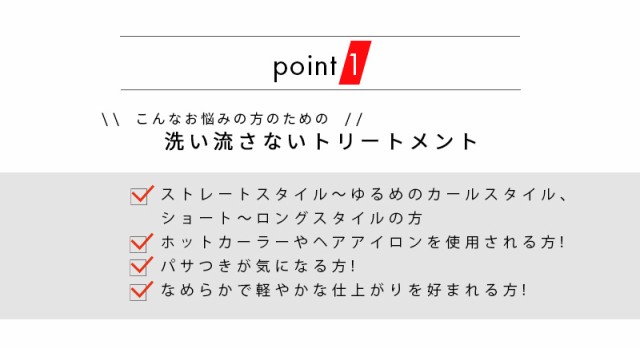 point 1

\\ こんなお悩みの方のための //
洗い流さないトリートメント

ストレートスタイル～ゆるめのカールスタイル、ショート～ロングスタイルの方
ホットカーラーやヘアアイロンを使用される方!
パサつきが気になる方!
なめらかで軽やかな仕上がりを好まれる方!